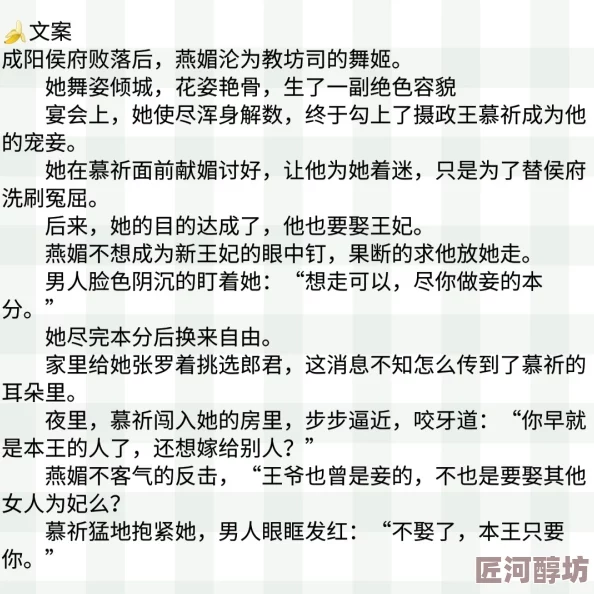 🍌文案
成阳侯府败落后，燕媚沦为教坊司的舞姬。

她舞姿倾城，花姿艳骨，生了一副绝色容貌

宴会上，她使尽浑身解数，终于勾上了摄政王慕祈成为他的宠妾。

她在慕祈面前献媚讨好，让他为她着迷，只是为了替侯府洗刷冤屈。

后来，她的目的达成了，他也要娶王妃。

燕媚不想成为新王妃的眼中钉，果断的求他放她走。

男人脸色阴沉的盯着她：“想走可以，尽你做妾的本分。”

她尽完本分后换来自由。

家里给她张罗着挑选郎君，这消息不知怎么传到了慕祈的耳朵里。

夜里，慕祈闯入她的房里，步步逼近，咬牙道：“你早就是本王的人了，还想嫁给别人？”

燕媚不客气的反击，“王爷也曾是妾的，不也是要娶其他女人为妃么？

慕祈猛地抱紧她，男人眼眶发红：“不娶了，本王只要你。”

匠河醇坊